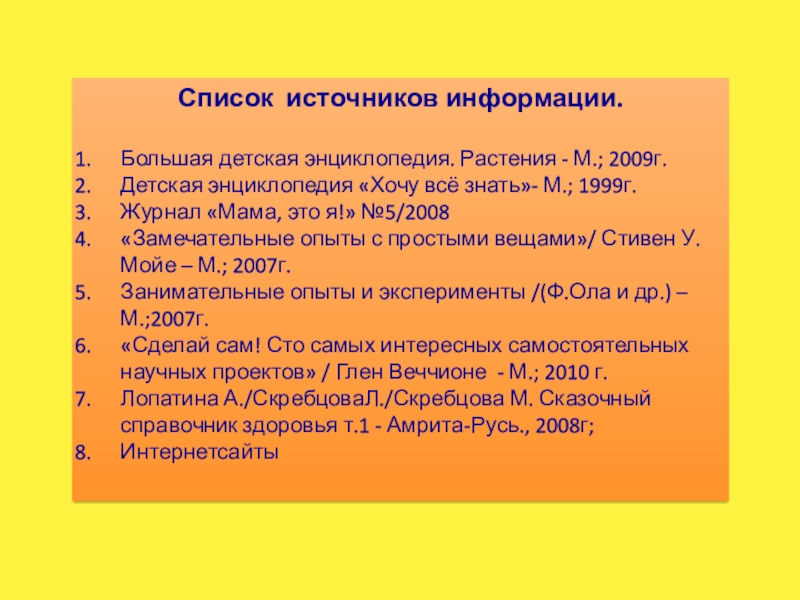 Список источников информации.

1. Большая детская энциклопедия. Растения - М.; 2009г.
2. Детская энциклопедия «Хочу всё знать»- М.; 1999г.
3. Журнал «Мама, это я!» №5/2008
4. «Замечательные опыты с простыми вещами»/ Стивен У. Мойе – М.; 2007г.
5. Занимательные опыты и эксперименты /(Ф.Ола и др.) – М.;2007г.
6. «Сделай сам! Сто самых интересных самостоятельных научных проектов» / Глен Веччионе - М.; 2010 г.
7. Лопатина А./СкребцоваЛ./Скребцова М. Сказочный справочник здоровья т.1 - Амрита-Русь., 2008г;
8. Интернетсайты